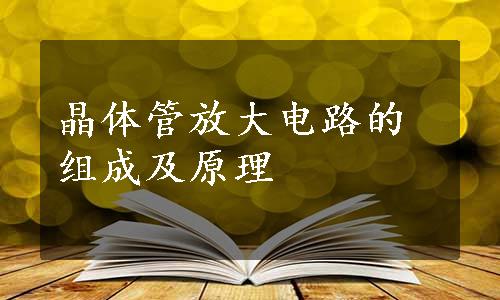 晶体管放大电路的组成及原理